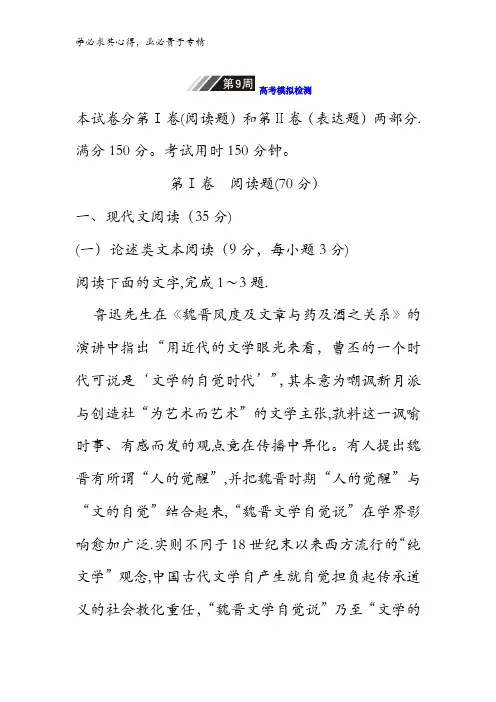 学必求其心得，业必贵于专精

第9周 高考模拟检测

本试卷分第Ⅰ卷(阅读题）和第Ⅱ卷（表达题）两部分.满分150分。考试用时150分钟。

第Ⅰ卷　阅读题(70分)

一、现代文阅读（35分)

(一）论述类文本阅读（9分，每小题3分)

阅读下面的文字,完成1～3题.

鲁迅先生在《魏晋风度及文章与药及酒之关系》的演讲中指出“用近代的文学眼光来看，曹丕的一个时代可说是‘文学的自觉时代’”,其本意为嘲讽新月派与创造社“为艺术而艺术”的文学主张,孰料这一讽喻时事、有感而发的观点竟在传播中异化。有人提出魏晋有所谓“人的觉醒”,并把魏晋时期“人的觉醒”与“文的自觉”结合起来,“魏晋文学自觉说”在学界影响愈加广泛.实则不同于18世纪末以来西方流行的“纯文学”观念,中国古代文学自产生就自觉担负起传承道义的社会教化重任,“魏晋文学自觉说”乃至“文学的